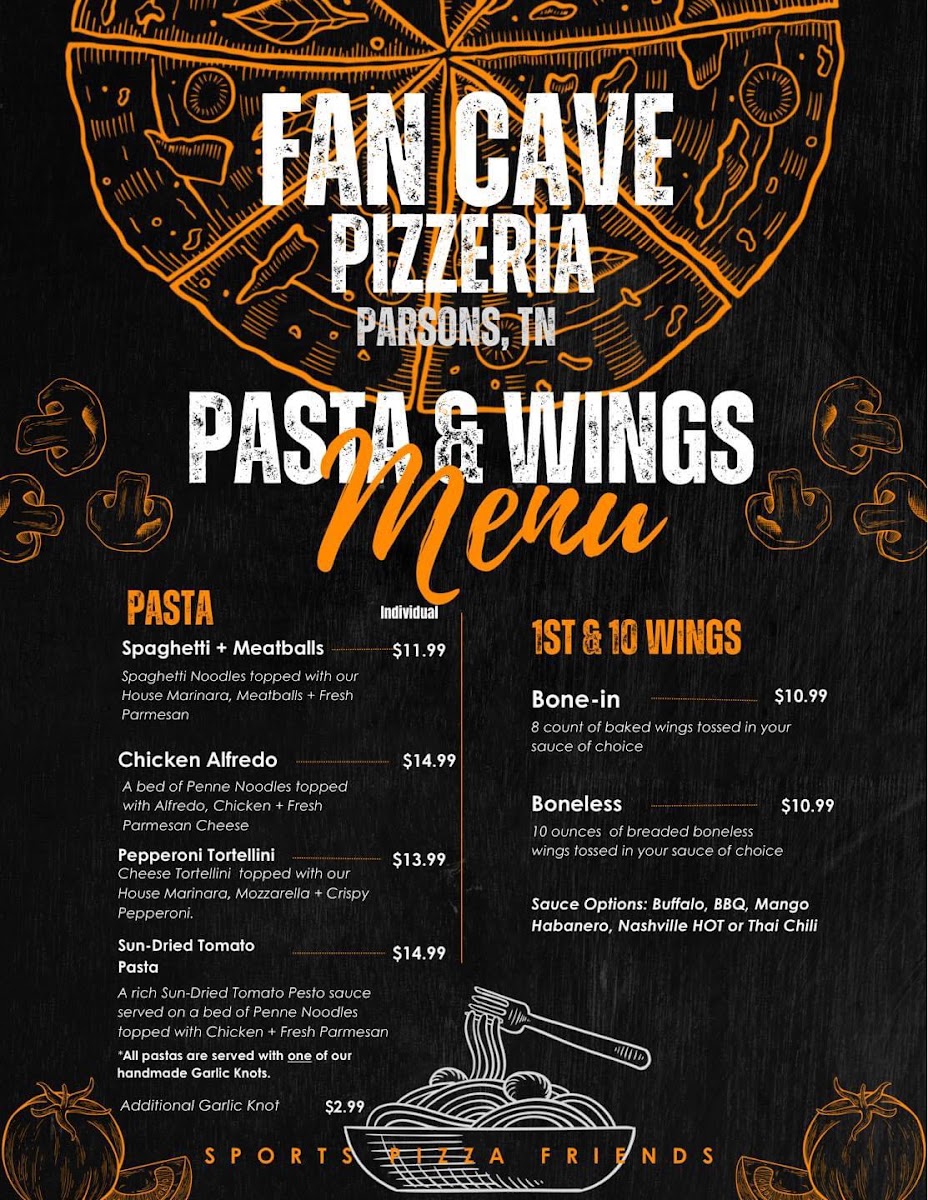 FAN CAVE
PIZZERIA
PARSONS, TN

PASTA & WINGS
Menu

PASTA

Individual

Spaghetti + Meatballs $11.99
Spaghetti Noodles topped with our House Marinara, Meatballs + Fresh Parmesan

Chicken Alfredo $14.99
A bed of Penne Noodles topped with Alfredo, Chicken + Fresh Parmesan Cheese

Pepperoni Tortellini $13.99
Cheese Tortellini topped with our House Marinara, Mozzarella + Crispy Pepperoni.

Sun-Dried Tomato Pasta $14.99
A rich Sun-Dried Tomato Pesto sauce served on a bed of Penne Noodles topped with Chicken + Fresh Parmesan

*All pastas are served with one of our handmade Garlic Knots.

Additional Garlic Knot $2.99

1ST & 10 WINGS

Bone-in $10.99
8 count of baked wings tossed in your sauce of choice

Boneless $10.99
10 ounces of breaded boneless wings tossed in your sauce of choice

Sauce Options: Buffalo, BBQ, Mango Habanero, Nashville HOT or Thai Chili

SPORTS PIZZA FRIENDS